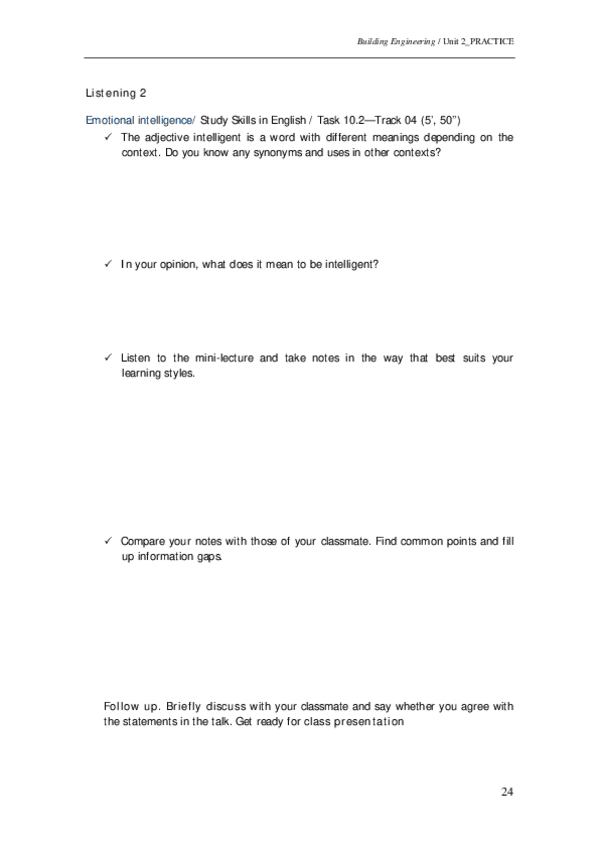 Building Engineering / Unit 2_PRACTICE

Listening 2

Emotional intelligence/ Study Skills in English / Task 10.2—Track 04 (5', 50")

✓ The adjective intelligent is a word with different meanings depending on the context. Do you know any synonyms and uses in other contexts?

✓ In your opinion, what does it mean to be intelligent?

✓ Listen to the mini-lecture and take notes in the way that best suits your learning styles.

✓ Compare your notes with those of your classmate. Find common points and fill up information gaps.

Follow up. Briefly discuss with your classmate and say whether you agree with the statements in the talk. Get ready for class presentation

24